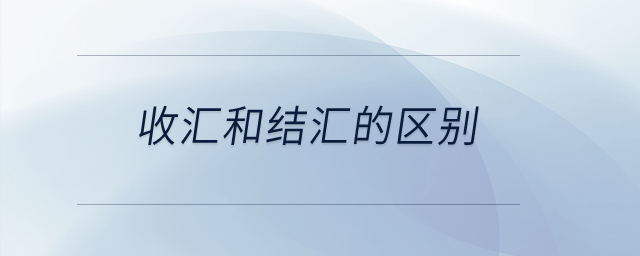 收汇和结汇的区别